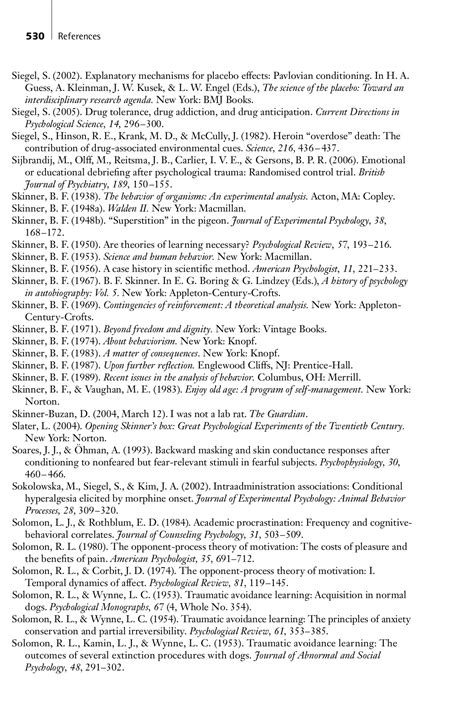 530 References

Siegel, S. (2002). Explanatory mechanisms for placebo effects: Pavlovian conditioning. In H. A. Guess, A. Kleinman, J. W. Kusek, & L. W. Engel (Eds.), The science of the placebo: Toward an interdisciplinary research agenda. New York: BMJ Books.
Siegel, S. (2005). Drug tolerance, drug addiction, and drug anticipation. Current Directions in Psychological Science, 14, 296–300.
Siegel, S., Hinson, R. E., Krank, M. D., & McCully, J. (1982). Heroin "overdose" death: The contribution of drug-associated environmental cues. Science, 216, 436–437.
Sijbrandij, M., Olff, M., Reitsma, J. B., Carlier, I. V. E., & Gersons, B. P. R. (2006). Emotional or educational debriefing after psychological trauma: Randomised control trial. British Journal of Psychiatry, 189, 150–155.
Skinner, B. F. (1938). The behavior of organisms: An experimental analysis. Acton, MA: Copley.
Skinner, B. F. (1948a). Walden II. New York: Macmillan.
Skinner, B. F. (1948b). "Superstition" in the pigeon. Journal of Experimental Psychology, 38, 168–172.
Skinner, B. F. (1950). Are theories of learning necessary? Psychological Review, 57, 193–216.
Skinner, B. F. (1953). Science and human behavior. New York: Macmillan.
Skinner, B. F. (1956). A case history in scientific method. American Psychologist, 11, 221–233.
Skinner, B. F. (1967). B. F. Skinner. In E. G. Boring & G. Lindzey (Eds.), A history of psychology in autobiography: Vol. 5. New York: Appleton-Century-Crofts.
Skinner, B. F. (1969). Contingencies of reinforcement: A theoretical analysis. New York: Appleton-Century-Crofts.
Skinner, B. F. (1971). Beyond freedom and dignity. New York: Vintage Books.
Skinner, B. F. (1974). About behaviorism. New York: Knopf.
Skinner, B. F. (1983). A matter of consequences. New York: Knopf.
Skinner, B. F. (1987). Upon further reflection. Englewood Cliffs, NJ: Prentice-Hall.
Skinner, B. F. (1989). Recent issues in the analysis of behavior. Columbus, OH: Merrill.
Skinner, B. F., & Vaughan, M. E. (1983). Enjoy old age: A program of self-management. New York: Norton.
Skinner-Buzan, D. (2004, March 12). I was not a lab rat. The Guardian.
Slater, L. (2004). Opening Skinner's box: Great Psychological Experiments of the Twentieth Century. New York: Norton.
Soares, J. J., & Öhman, A. (1993). Backward masking and skin conductance responses after conditioning to nonfeared but fear-relevant stimuli in fearful subjects. Psychophysiology, 30, 460–466.
Sokolowska, M., Siegel, S., & Kim, J. A. (2002). Intraadministration associations: Conditional hyperalgesia elicited by morphine onset. Journal of Experimental Psychology: Animal Behavior Processes, 28, 309–320.
Solomon, L. J., & Rothblum, E. D. (1984). Academic procrastination: Frequency and cognitive-behavioral correlates. Journal of Counseling Psychology, 31, 503–509.
Solomon, R. L. (1980). The opponent-process theory of motivation: The costs of pleasure and the benefits of pain. American Psychologist, 35, 691–712.
Solomon, R. L., & Corbit, J. D. (1974). The opponent-process theory of motivation: I. Temporal dynamics of affect. Psychological Review, 81, 119–145.
Solomon, R. L., & Wynne, L. C. (1953). Traumatic avoidance learning: Acquisition in normal dogs. Psychological Monographs, 67 (4, Whole No. 354).
Solomon, R. L., & Wynne, L. C. (1954). Traumatic avoidance learning: The principles of anxiety conservation and partial irreversibility. Psychological Review, 61, 353–385.
Solomon, R. L., Kamin, L. J., & Wynne, L. C. (1953). Traumatic avoidance learning: The outcomes of several extinction procedures with dogs. Journal of Abnormal and Social Psychology, 48, 291–302.